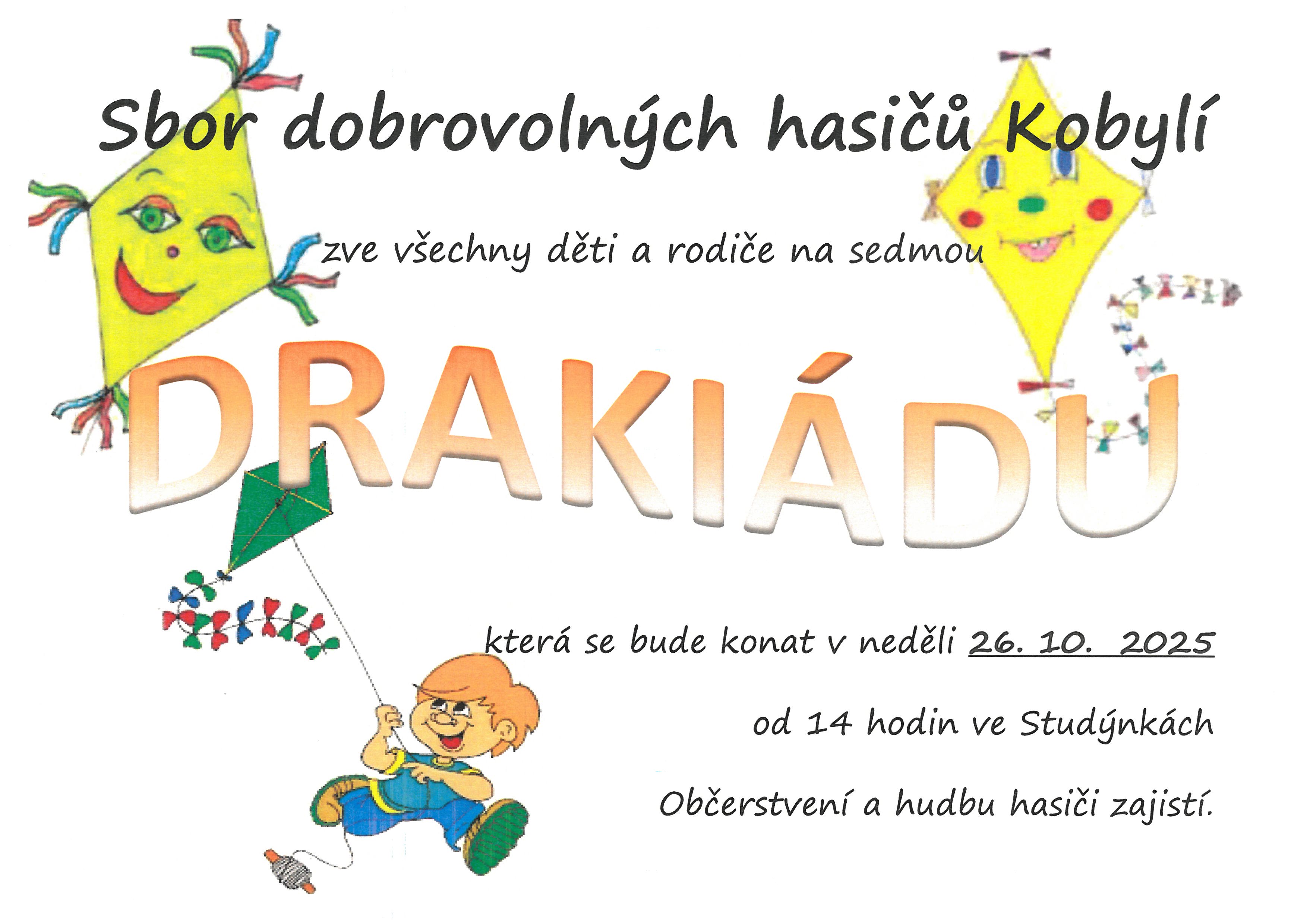 Sbor dobrovolných hasičů Kobylí

zve všechny děti a rodiče na sedmou

DRAKIÁDU

která se bude konat v neděli 26. 10. 2025

od 14 hodin ve Studýnkách

Občerstvení a hudbu hasiči zajistí.